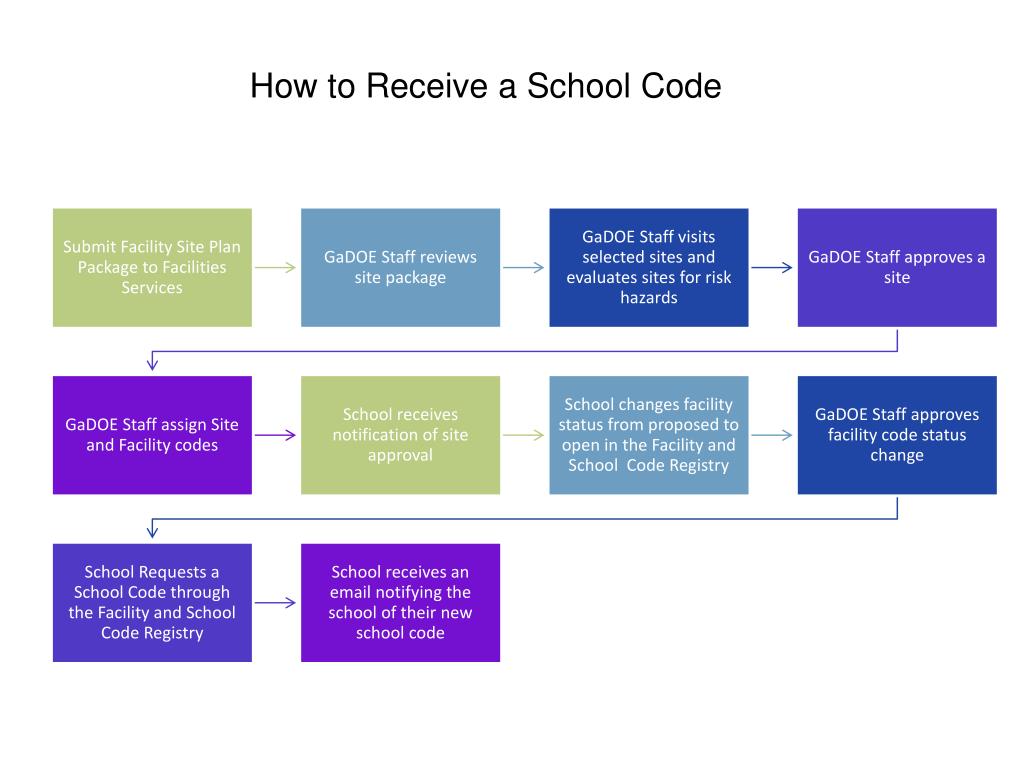 How to Receive a School Code

Submit Facility Site Plan Package to Facilities Services

GaDOE Staff reviews site package

GaDOE Staff visits selected sites and evaluates sites for risk hazards

GaDOE Staff approves a site

GaDOE Staff assign Site and Facility codes

School receives notification of site approval

School changes facility status from proposed to open in the Facility and School Code Registry

GaDOE Staff approves facility code status change

School Requests a School Code through the Facility and School Code Registry

School receives an email notifying the school of their new school code